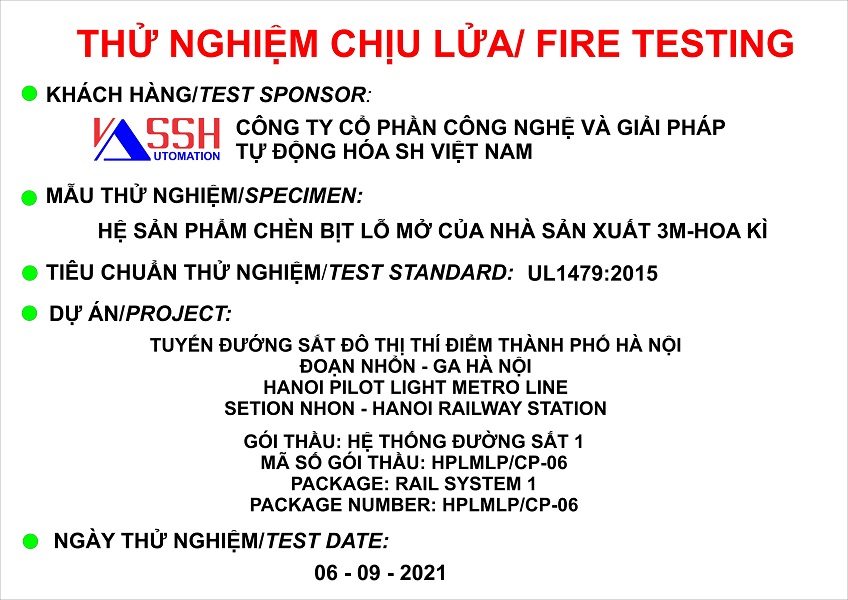 THỬ NGHIỆM CHỊU LỬA/ FIRE TESTING

KHÁCH HÀNG/TEST SPONSOR:

SSH UTOMATION

CÔNG TY CỔ PHẦN CÔNG NGHỆ VÀ GIẢI PHÁP TỰ ĐỘNG HÓA SH VIỆT NAM

MẪU THỬ NGHIỆM/SPECIMEN:

HỆ SẢN PHẨM CHÈN BỊT LỖ MỞ CỦA NHÀ SẢN XUẤT 3M-HOA KÌ

TIÊU CHUẨN THỬ NGHIỆM/TEST STANDARD: UL1479:2015

DỰ ÁN/PROJECT:

TUYẾN ĐƯỜNG SẮT ĐÔ THỊ THÍ ĐIỂM THÀNH PHỐ HÀ NỘI
ĐOẠN NHỔN - GA HÀ NỘI
HANOI PILOT LIGHT METRO LINE
SETION NHON - HANOI RAILWAY STATION

GÓI THẦU: HỆ THỐNG ĐƯỜNG SẮT 1
MÃ SỐ GÓI THẦU: HPLMLP/CP-06
PACKAGE: RAIL SYSTEM 1
PACKAGE NUMBER: HPLMLP/CP-06

NGÀY THỬ NGHIỆM/TEST DATE:

06 - 09 - 2021